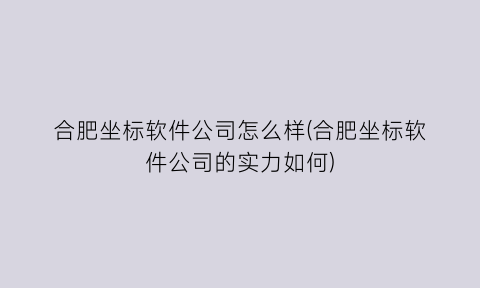 合肥坐标软件公司怎么样(合肥坐标软件公司的实力如何)